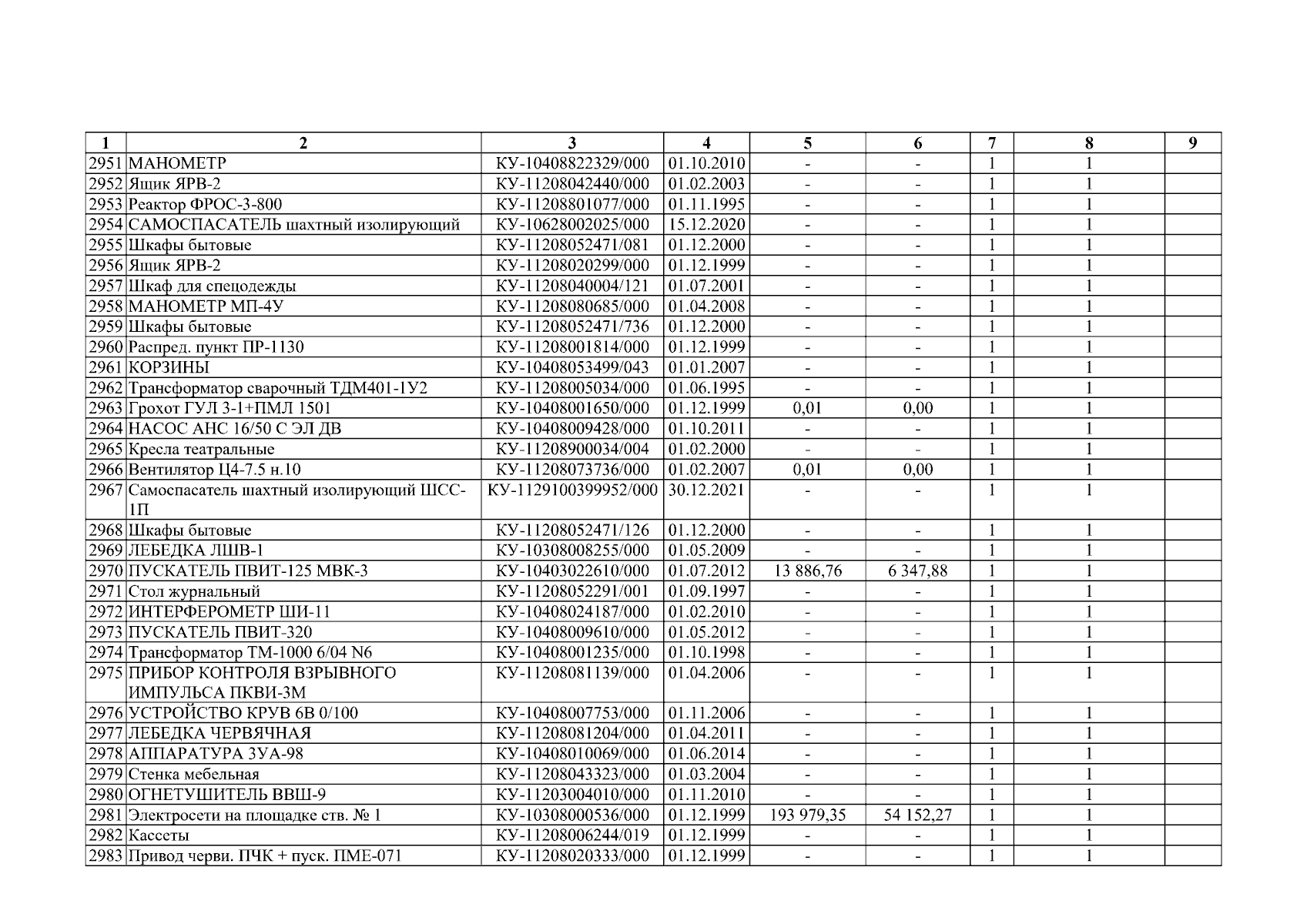 | 1 | 2 | 3 | 4 | 5 | 6 | 7 | 8 | 9 |
|---|---|---|---|---|---|---|---|---|
| 2951 | МАНОМЕТР | КУ-10408822329/000 | 01.10.2010 | - | - | 1 | 1 | |
| 2952 | Ящик ЯРВ-2 | КУ-11208042440/000 | 01.02.2003 | - | - | 1 | 1 | |
| 2953 | Реактор ФРОС-3-800 | КУ-11208801077/000 | 01.11.1995 | - | - | 1 | 1 | |
| 2954 | САМОСПАСАТЕЛЬ шахтный изолирующий | КУ-10628002025/000 | 15.12.2020 | - | - | 1 | 1 | |
| 2955 | Шкафы бытовые | КУ-11208052471/081 | 01.12.2000 | - | - | 1 | 1 | |
| 2956 | Ящик ЯРВ-2 | КУ-11208020299/000 | 01.12.1999 | - | - | 1 | 1 | |
| 2957 | Шкаф для спецодежды | КУ-11208040004/121 | 01.07.2001 | - | - | 1 | 1 | |
| 2958 | МАНОМЕТР МП-4У | КУ-11208080685/000 | 01.04.2008 | - | - | 1 | 1 | |
| 2959 | Шкафы бытовые | КУ-11208052471/736 | 01.12.2000 | - | - | 1 | 1 | |
| 2960 | Распред. пункт ПР-1130 | КУ-11208001814/000 | 01.12.1999 | - | - | 1 | 1 | |
| 2961 | КОРЗИНЫ | КУ-10408053499/043 | 01.01.2007 | - | - | 1 | 1 | |
| 2962 | Трансформатор сварочный ТДМ401-1У2 | КУ-11208005034/000 | 01.06.1995 | - | - | 1 | 1 | |
| 2963 | Грохот ГУЛ 3-1+ПМЛ 1501 | КУ-10408001650/000 | 01.12.1999 | 0,01 | 0,00 | 1 | 1 | |
| 2964 | НАСОС АНС 16/50 С ЭЛ ДВ | КУ-10408009428/000 | 01.10.2011 | - | - | 1 | 1 | |
| 2965 | Кресла театральные | КУ-11208900034/004 | 01.02.2000 | - | - | 1 | 1 | |
| 2966 | Вентилятор Ц4-7.5 н.10 | КУ-11208073736/000 | 01.02.2007 | 0,01 | 0,00 | 1 | 1 | |
| 2967 | Самоспасатель шахтный изолирующий ШСС-1П | КУ-1129100399952/000 | 30.12.2021 | - | - | 1 | 1 | |
| 2968 | Шкафы бытовые | КУ-11208052471/126 | 01.12.2000 | - | - | 1 | 1 | |
| 2969 | ЛЕБЕДКА ЛШВ-1 | КУ-10308008255/000 | 01.05.2009 | - | - | 1 | 1 | |
| 2970 | ПУСКАТЕЛЬ ПВИТ-125 МВК-3 | КУ-10403022610/000 | 01.07.2012 | 13 886,76 | 6 347,88 | 1 | 1 | |
| 2971 | Стол журнальный | КУ-11208052291/001 | 01.09.1997 | - | - | 1 | 1 | |
| 2972 | ИНТЕРФЕРОМЕТР ШИ-11 | КУ-10408024187/000 | 01.02.2010 | - | - | 1 | 1 | |
| 2973 | ПУСКАТЕЛЬ ПВИТ-320 | КУ-10408009610/000 | 01.05.2012 | - | - | 1 | 1 | |
| 2974 | Трансформатор ТМ-1000 6/04 N6 | КУ-10408001235/000 | 01.10.1998 | - | - | 1 | 1 | |
| 2975 | ПРИБОР КОНТРОЛЯ ВЗРЫВНОГО ИМПУЛЬСА ПКВИ-3М | КУ-11208081139/000 | 01.04.2006 | - | - | 1 | 1 | |
| 2976 | УСТРОЙСТВО КРУВ 6В 0/100 | КУ-10408007753/000 | 01.11.2006 | - | - | 1 | 1 | |
| 2977 | ЛЕБЕДКА ЧЕРВЯЧНАЯ | КУ-11208081204/000 | 01.04.2011 | - | - | 1 | 1 | |
| 2978 | АППАРАТУРА ЗУА-98 | КУ-10408010069/000 | 01.06.2014 | - | - | 1 | 1 | |
| 2979 | Стенка мебельная | КУ-11208043323/000 | 01.03.2004 | - | - | 1 | 1 | |
| 2980 | ОГНЕТУШИТЕЛЬ ВВШ-9 | КУ-11203004010/000 | 01.11.2010 | - | - | 1 | 1 | |
| 2981 | Электросети на площадке ств. № 1 | КУ-10308000536/000 | 01.12.1999 | 193 979,35 | 54 152,27 | 1 | 1 | |
| 2982 | Кассеты | КУ-11208006244/019 | 01.12.1999 | - | - | 1 | 1 | |
| 2983 | Привод черви. ПЧК + пуск. ПМЕ-071 | КУ-11208020333/000 | 01.12.1999 | - | - | 1 | 1 | |